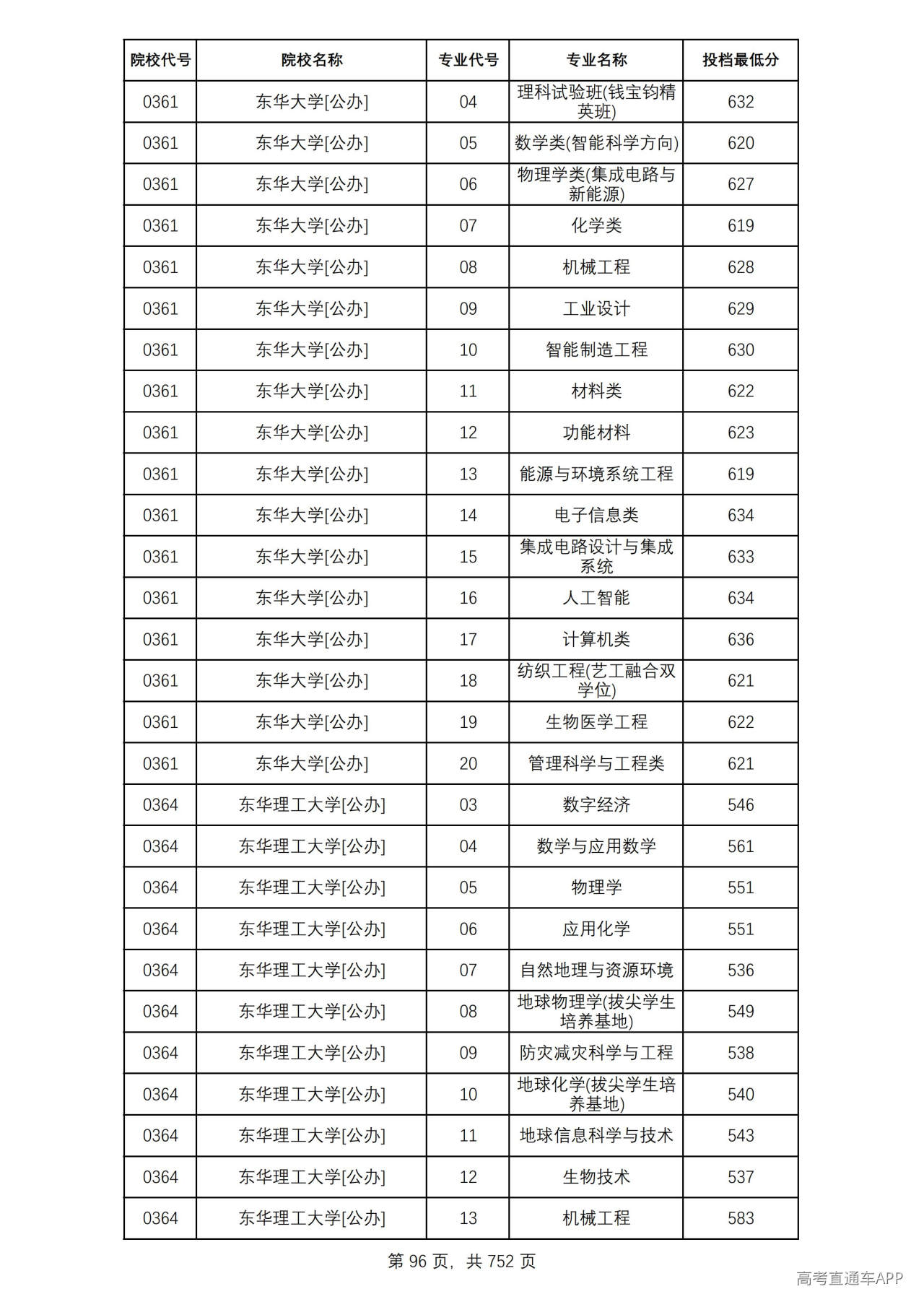 | 院校代号 | 院校名称 | 专业代号 | 专业名称 | 投档最低分 |
|---|---|---|---|---|
| 0361 | 东华大学[公办] | 04 | 理科试验班(钱宝钧精英班) | 632 |
| 0361 | 东华大学[公办] | 05 | 数学类(智能科学方向) | 620 |
| 0361 | 东华大学[公办] | 06 | 物理学类(集成电路与新能源) | 627 |
| 0361 | 东华大学[公办] | 07 | 化学类 | 619 |
| 0361 | 东华大学[公办] | 08 | 机械工程 | 628 |
| 0361 | 东华大学[公办] | 09 | 工业设计 | 629 |
| 0361 | 东华大学[公办] | 10 | 智能制造工程 | 630 |
| 0361 | 东华大学[公办] | 11 | 材料类 | 622 |
| 0361 | 东华大学[公办] | 12 | 功能材料 | 623 |
| 0361 | 东华大学[公办] | 13 | 能源与环境系统工程 | 619 |
| 0361 | 东华大学[公办] | 14 | 电子信息类 | 634 |
| 0361 | 东华大学[公办] | 15 | 集成电路设计与集成系统 | 633 |
| 0361 | 东华大学[公办] | 16 | 人工智能 | 634 |
| 0361 | 东华大学[公办] | 17 | 计算机类 | 636 |
| 0361 | 东华大学[公办] | 18 | 纺织工程(艺工融合双学位) | 621 |
| 0361 | 东华大学[公办] | 19 | 生物医学工程 | 622 |
| 0361 | 东华大学[公办] | 20 | 管理科学与工程类 | 621 |
| 0364 | 东华理工大学[公办] | 03 | 数字经济 | 546 |
| 0364 | 东华理工大学[公办] | 04 | 数学与应用数学 | 561 |
| 0364 | 东华理工大学[公办] | 05 | 物理学 | 551 |
| 0364 | 东华理工大学[公办] | 06 | 应用化学 | 551 |
| 0364 | 东华理工大学[公办] | 07 | 自然地理与资源环境 | 536 |
| 0364 | 东华理工大学[公办] | 08 | 地球物理学(拔尖学生培养基地) | 549 |
| 0364 | 东华理工大学[公办] | 09 | 防灾减灾科学与工程 | 538 |
| 0364 | 东华理工大学[公办] | 10 | 地球化学(拔尖学生培养基地) | 540 |
| 0364 | 东华理工大学[公办] | 11 | 地球信息科学与技术 | 543 |
| 0364 | 东华理工大学[公办] | 12 | 生物技术 | 537 |
| 0364 | 东华理工大学[公办] | 13 | 机械工程 | 583 |

第96页，共752页

高考直通车APP